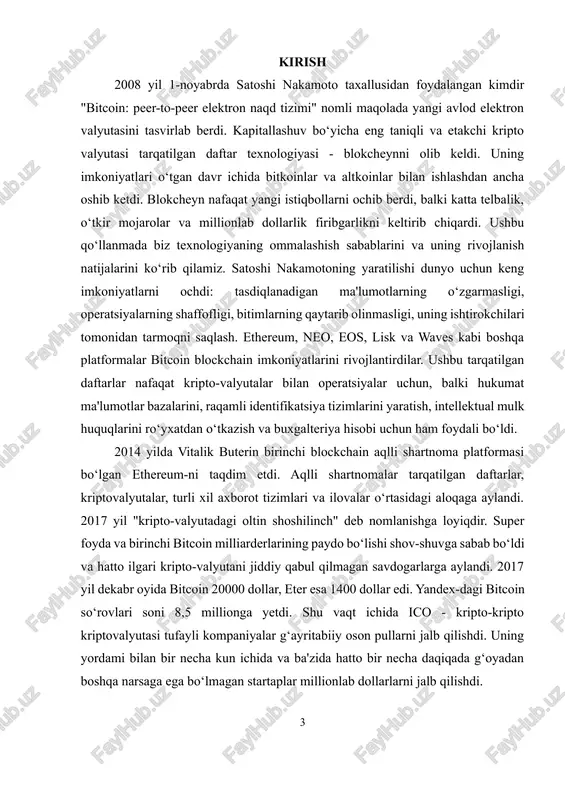 KIRISH

2008 yil 1-noyabrda Satoshi Nakamoto taxallusidan foydalangan kimdir "Bitcoin: peer-to-peer elektron naqd tizimi" nomli maqolada yangi avlod elektron valyutasini tasvirlab berdi. Kapitallashuv bo‘yicha eng taniqli va etakchi kripto valyutasi tarqatilgan daftar texnologiyasi - blokcheynni olib keldi. Uning imkoniyatlari o‘tgan davr ichida bitkoinlar va altkoinlar bilan ishlashdan ancha oshib ketdi. Blokcheyn nafaqat yangi istiqbollarni ochib berdi, balki katta telbalik, o‘tkir mojarolar va millionlab dollarlik firibgarlikni keltirib chiqardi. Ushbu qo‘llanmada biz texnologiyaning ommalashish sabablarini va uning rivojlanish natijalarini ko‘rib qilamiz. Satoshi Nakamotoning yaratilishi dunyo uchun keng imkoniyatlarni ochdi: tasdiqlanadigan ma'lumotlarning o‘zgarmasligi, operatsiyalarning shaffofligi, bitimlarning qaytarib olinmasligi, uning ishtirokchilari tomonidan tarmoqni saqlash. Ethereum, NEO, EOS, Lisk va Waves kabi boshqa platformalar Bitcoin blockchain imkoniyatlarini rivojlantirdilar. Ushbu tarqatilgan daftarlar nafaqat kripto-valyutalar bilan operatsiyalar uchun, balki hukumat ma'lumotlar bazalarini, raqamli identifikatsiya tizimlarini yaratish, intellektual mulk huquqlarini ro‘yxatdan o‘tkazish va buxgalteriya hisobi uchun ham foydali bo‘ldi.

2014 yilda Vitalik Buterin birinchi blockchain aqlli shartnoma platformasi bo‘lgan Ethereum-ni taqdim etdi. Aqlli shartnomalar tarqatilgan daftarlar, kriptovalyutalar, turli xil axborot tizimlari va ilovalar o‘rtasidagi aloqaga aylandi. 2017 yil "kripto-valyutadagi oltin shoshilinch" deb nomlanishga loyiqdir. Super foyda va birinchi Bitcoin milliarderlarining paydo bo‘lishi shov-shuvga sabab bo‘ldi va hatto ilgari kripto-valyutani jiddiy qabul qilmagan savdogarlarga aylandi. 2017 yil dekabr oyida Bitcoin 20000 dollar, Eter esa 1400 dollar edi. Yandex-dagi Bitcoin so‘rovlari soni 8,5 millionga yetdi. Shu vaqt ichida ICO - kripto-kripto kriptovalyutasi tufayli kompaniyalar g‘ayritabiiy oson pullarni jalb qilishdi. Uning yordami bilan bir necha kun ichida va ba'zida hatto bir necha daqiqada g‘oyadan boshqa narsaga ega bo‘lmagan startaplar millionlab dollarlarni jalb qilishdi.

3

FaylHub.uz